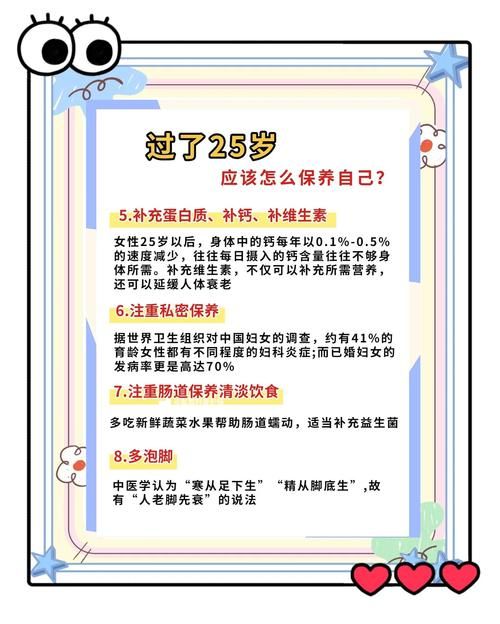 过了25岁

应该怎么保养自己？

5.补充蛋白质、补钙、补维生素

女性25岁以后，身体中的钙每年以0.1%-0.5%的速度减少，往往每日摄入的钙含量往往不够身体所需。补充维生素，不仅可以补充所需营养，还可以延缓人体衰老

6.注重私密保养

据世界卫生组织对中国妇女的调查，约有41%的育龄女性都有不同程度的妇科炎症;而已婚妇女的发病率更是高达70%

7.注重肠道保养清淡饮食

多吃新鲜蔬菜水果帮助肠道蠕动，适当补充益生菌

8.多泡脚

中医学认为“寒从足下生”“精从脚底生”,故有“人老脚先衰”的说法